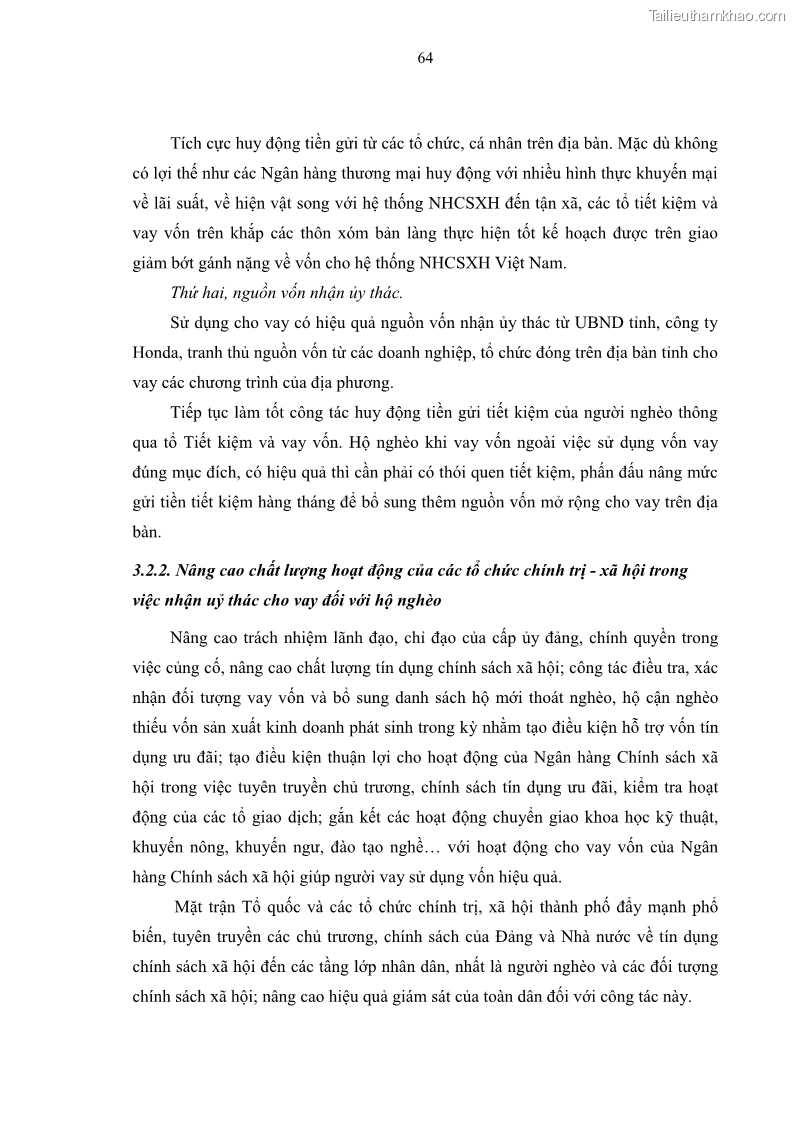 Tailieuthamkhao.com

64

Tích cực huy động tiền gửi từ các tổ chức, cá nhân trên địa bàn. Mặc dù không có lợi thế như các Ngân hàng thương mại huy động với nhiều hình thực khuyến mại về lãi suất, về hiện vật song với hệ thống NHCSXH đến tận xã, các tổ tiết kiệm và vay vốn trên khắp các thôn xóm bản làng thực hiện tốt kế hoạch được trên giao giảm bớt gánh nặng về vốn cho hệ thống NHCSXH Việt Nam.

Thứ hai, nguồn vốn nhận ủy thác.

Sử dụng cho vay có hiệu quả nguồn vốn nhận ủy thác từ UBND tỉnh, công ty Honda, tranh thủ nguồn vốn từ các doanh nghiệp, tổ chức đóng trên địa bàn tỉnh cho vay các chương trình của địa phương.

Tiếp tục làm tốt công tác huy động tiền gửi tiết kiệm của người nghèo thông qua tổ Tiết kiệm và vay vốn. Hộ nghèo khi vay vốn ngoài việc sử dụng vốn vay đúng mục đích, có hiệu quả thì cần phải có thói quen tiết kiệm, phấn đấu nâng mức gửi tiền tiết kiệm hàng tháng để bổ sung thêm nguồn vốn mở rộng cho vay trên địa bàn.

3.2.2. Nâng cao chất lượng hoạt động của các tổ chức chính trị - xã hội trong việc nhận uỷ thác cho vay đối với hộ nghèo

Nâng cao trách nhiệm lãnh đạo, chỉ đạo của cấp ủy đảng, chính quyền trong việc củng cố, nâng cao chất lượng tín dụng chính sách xã hội; công tác điều tra, xác nhận đối tượng vay vốn và bổ sung danh sách hộ mới thoát nghèo, hộ cận nghèo thiếu vốn sản xuất kinh doanh phát sinh trong kỳ nhằm tạo điều kiện hỗ trợ vốn tín dụng ưu đãi; tạo điều kiện thuận lợi cho hoạt động của Ngân hàng Chính sách xã hội trong việc tuyên truyền chủ trương, chính sách tín dụng ưu đãi, kiểm tra hoạt động của các tổ giao dịch; gắn kết các hoạt động chuyển giao khoa học kỹ thuật, khuyến nông, khuyến ngư, đào tạo nghề… với hoạt động cho vay vốn của Ngân hàng Chính sách xã hội giúp người vay sử dụng vốn hiệu quả.

Mặt trận Tổ quốc và các tổ chức chính trị, xã hội thành phố đẩy mạnh phổ biến, tuyên truyền các chủ trương, chính sách của Đảng và Nhà nước về tín dụng chính sách xã hội đến các tầng lớp nhân dân, nhất là người nghèo và các đối tượng chính sách xã hội; nâng cao hiệu quả giám sát của toàn dân đối với công tác này.